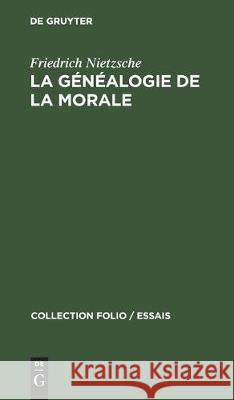 DE GRUYTER

Friedrich Nietzsche
LA GÉNÉALOGIE DE LA MORALE

COLLECTION FOLIO / ESSAIS

DE G

Kraina Książek